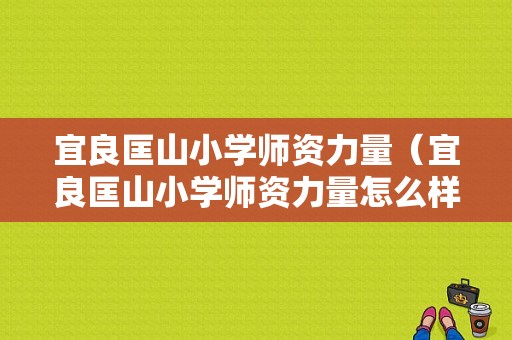 宜良匡山小学师资力量（宜良匡山小学师资力量怎么样